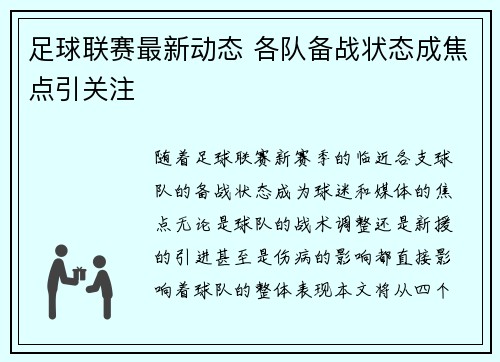 足球联赛最新动态 各队备战状态成焦点引关注

随着足球联赛新赛季的临近各支球队的备战状态成为球迷和媒体的焦点无论是球队的战术调整还是新援的引进甚至是伤病的影响都直接影响着球队的整体表现本文将从四个